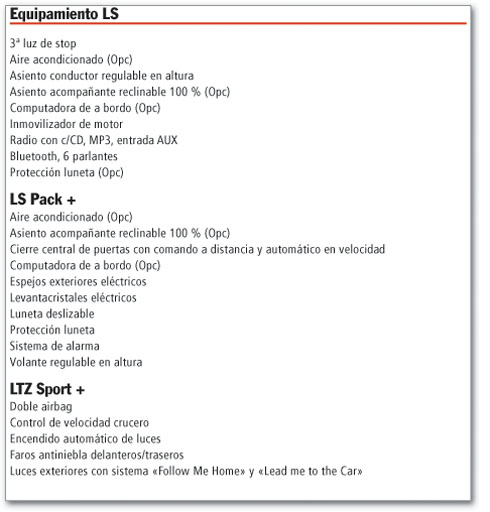 Equipamiento LS

3ª luz de stop
Aire acondicionado (Opc)
Asiento conductor regulable en altura
Asiento acompañante reclinable 100 % (Opc)
Computadora de a bordo (Opc)
Inmovilizador de motor
Radio con c/CD, MP3, entrada AUX
Bluetooth, 6 parlantes
Protección luneta (Opc)

LS Pack +
Aire acondicionado (Opc)
Asiento acompañante reclinable 100 % (Opc)
Cierre central de puertas con comando a distancia y automático en velocidad
Computadora de a bordo (Opc)
Espejos exteriores eléctricos
Levantacristales eléctricos
Luneta deslizable
Protección luneta
Sistema de alarma
Volante regulable en altura

LTZ Sport +
Doble airbag
Control de velocidad crucero
Encendido automático de luces
Faros antiniebla delanteros/traseros
Luces exteriores con sistema «Follow Me Home» y «Lead me to the Car»